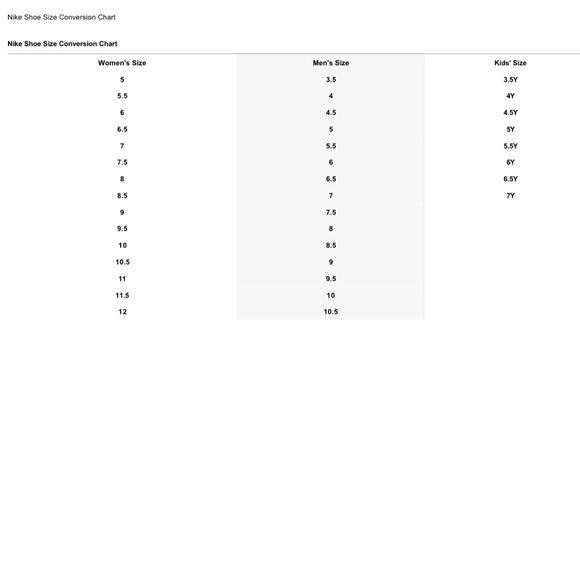 Nike Shoe Size Conversion Chart

Nike Shoe Size Conversion Chart

| Women's Size | Men's Size | Kids' Size |
|---|---|---|
| 5 | 3.5 | 3.5Y |
| 5.5 | 4 | 4Y |
| 6 | 4.5 | 4.5Y |
| 6.5 | 5 | 5Y |
| 7 | 5.5 | 5.5Y |
| 7.5 | 6 | 6Y |
| 8 | 6.5 | 6.5Y |
| 8.5 | 7 | 7Y |
| 9 | 7.5 | |
| 9.5 | 8 | |
| 10 | 8.5 | |
| 10.5 | 9 | |
| 11 | 9.5 | |
| 11.5 | 10 | |
| 12 | 10.5 | |